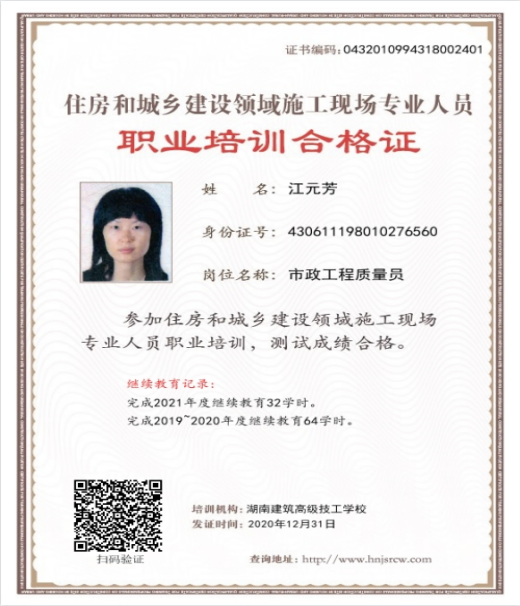 证书编码：0432010994318002401

住房和城乡建设领域施工现场专业人员

职业培训合格证

姓　　名：江元芳

身份证号：430611198010276560

岗位名称：市政工程质量员

参加住房和城乡建设领域施工现场专业人员职业培训，测试成绩合格。

继续教育记录：
完成2021年度继续教育32学时。
完成2019~2020年度继续教育64学时。

扫码验证

培训机构：湖南建筑高级技工学校
发证时间：2020年12月31日

查询地址：http://www.hnjsrcw.com